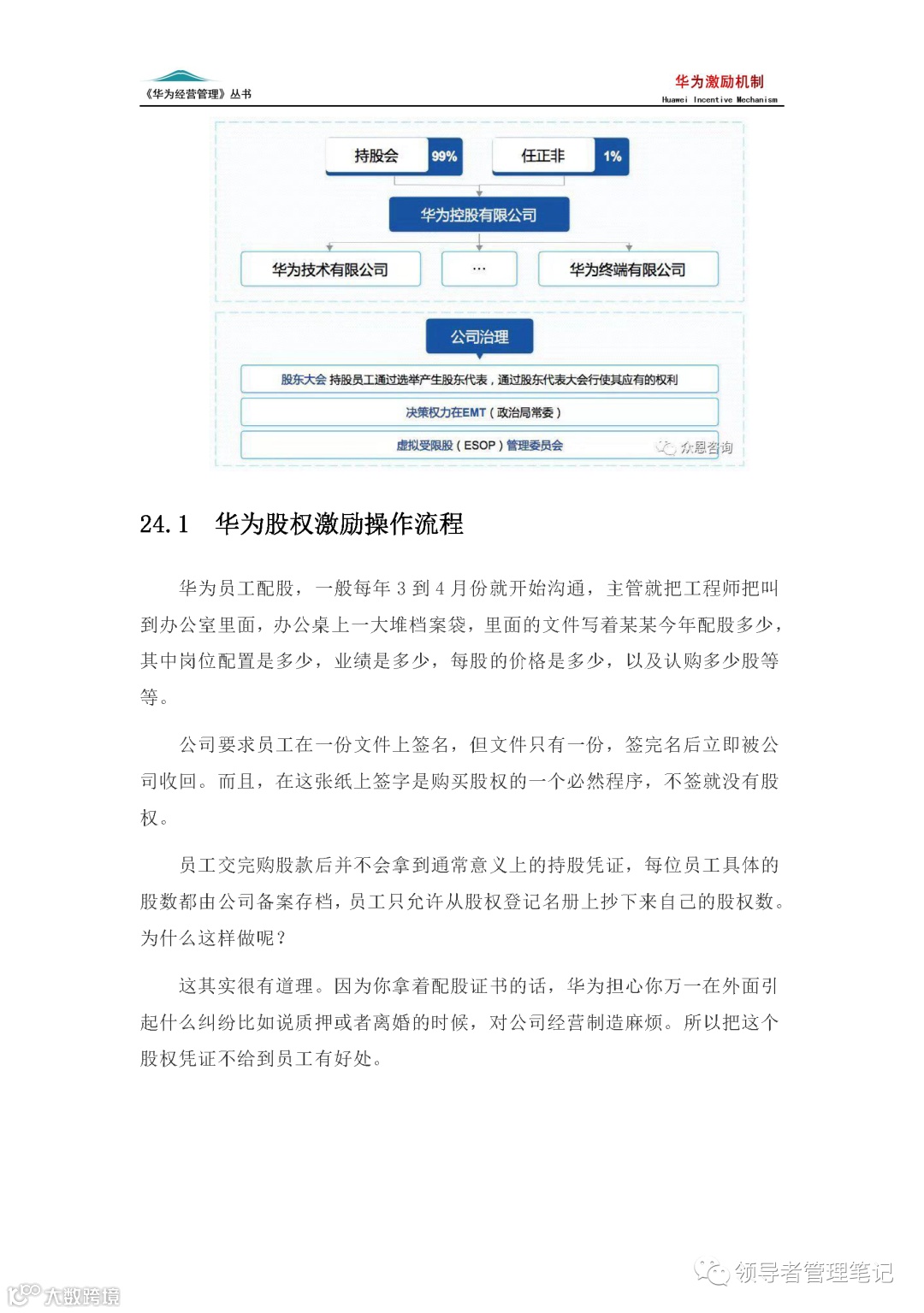 《华为经营管理》丛书

华为激励机制
Huawei Incentive Mechanism

持股会 99%

任正非 1%

华为控股有限公司

华为技术有限公司

…

华为终端有限公司

公司治理

股东大会 持股员工通过选举产生股东代表，通过股东代表大会行使其应有的权利

决策权力在EMT（政治局常委）

虚拟受限股（ESOP）管理委员会

众恩咨询

24.1 华为股权激励操作流程

华为员工配股，一般每年 3 到 4 月份就开始沟通，主管就把工程师把叫到办公室里面，办公桌上一大堆档案袋，里面的文件写着某某今年配股多少，其中岗位配置是多少，业绩是多少，每股的价格是多少，以及认购多少股等等。

公司要求员工在一份文件上签名，但文件只有一份，签完名后立即被公司收回。而且，在这张纸上签字是购买股权的一个必然程序，不签就没有股权。

员工交完购股款后并不会拿到通常意义上的持股凭证，每位员工具体的股数都由公司备案存档，员工只允许从股权登记名册上抄下来自己的股权数。为什么这样做呢？

这其实很有道理。因为你拿着配股证书的话，华为担心你万一在外面引起什么纠纷比如说质押或者离婚的时候，对公司经营制造麻烦。所以把这个股权凭证不给到员工有好处。

领导者管理笔记

大数跨境